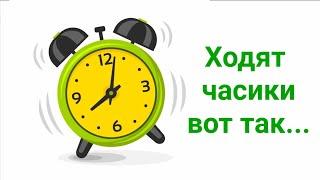 12
3
6
9

Ходят часики вот так...